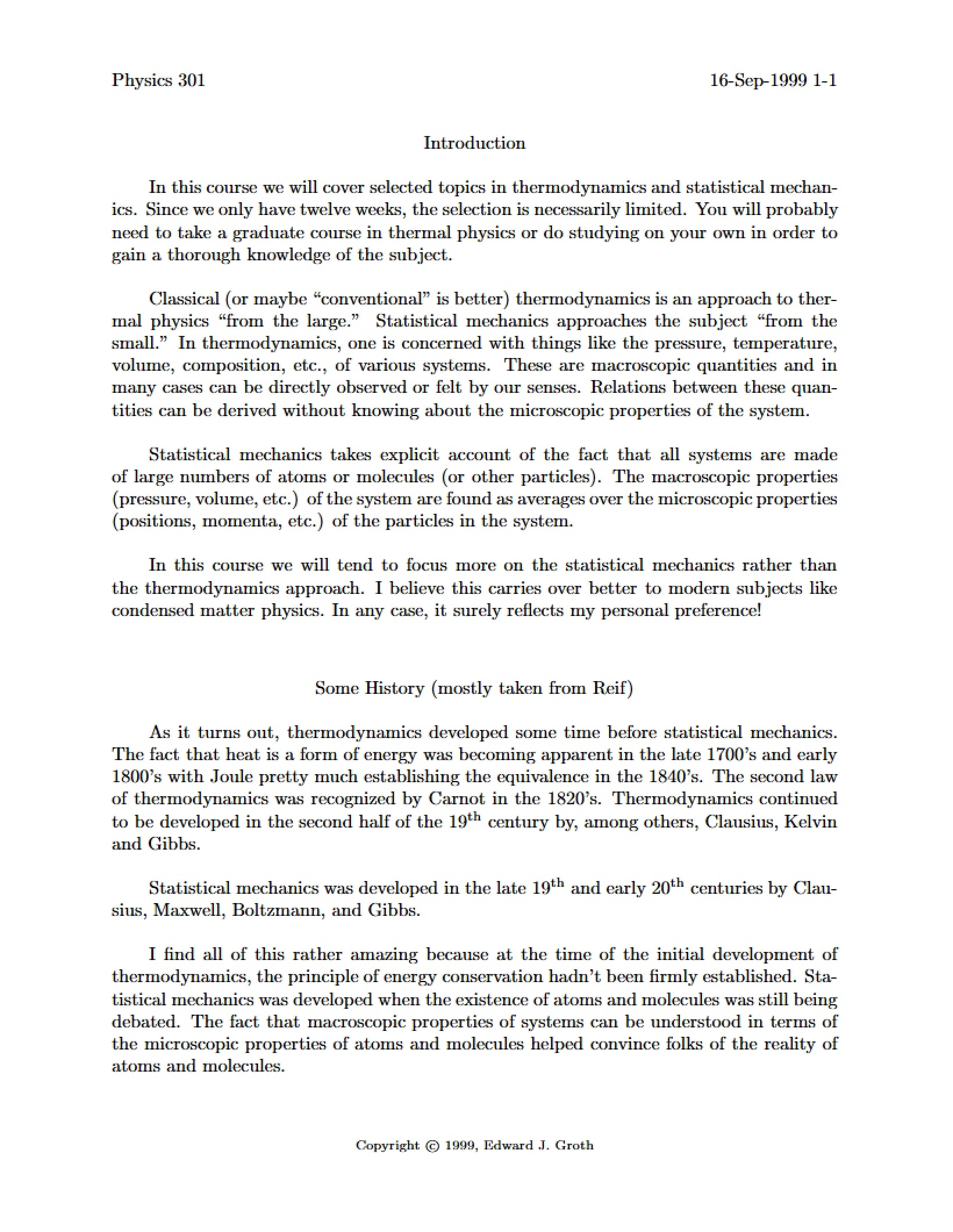 Physics 301 16-Sep-1999 1-1

Introduction

In this course we will cover selected topics in thermodynamics and statistical mechanics. Since we only have twelve weeks, the selection is necessarily limited. You will probably need to take a graduate course in thermal physics or do studying on your own in order to gain a thorough knowledge of the subject.

Classical (or maybe "conventional" is better) thermodynamics is an approach to thermal physics "from the large." Statistical mechanics approaches the subject "from the small." In thermodynamics, one is concerned with things like the pressure, temperature, volume, composition, etc., of various systems. These are macroscopic quantities and in many cases can be directly observed or felt by our senses. Relations between these quantities can be derived without knowing about the microscopic properties of the system.

Statistical mechanics takes explicit account of the fact that all systems are made of large numbers of atoms or molecules (or other particles). The macroscopic properties (pressure, volume, etc.) of the system are found as averages over the microscopic properties (positions, momenta, etc.) of the particles in the system.

In this course we will tend to focus more on the statistical mechanics rather than the thermodynamics approach. I believe this carries over better to modern subjects like condensed matter physics. In any case, it surely reflects my personal preference!

Some History (mostly taken from Reif)

As it turns out, thermodynamics developed some time before statistical mechanics. The fact that heat is a form of energy was becoming apparent in the late 1700's and early 1800's with Joule pretty much establishing the equivalence in the 1840's. The second law of thermodynamics was recognized by Carnot in the 1820's. Thermodynamics continued to be developed in the second half of the 19th century by, among others, Clausius, Kelvin and Gibbs.

Statistical mechanics was developed in the late 19th and early 20th centuries by Clausius, Maxwell, Boltzmann, and Gibbs.

I find all of this rather amazing because at the time of the initial development of thermodynamics, the principle of energy conservation hadn't been firmly established. Statistical mechanics was developed when the existence of atoms and molecules was still being debated. The fact that macroscopic properties of systems can be understood in terms of the microscopic properties of atoms and molecules helped convince folks of the reality of atoms and molecules.

Copyright © 1999, Edward J. Groth